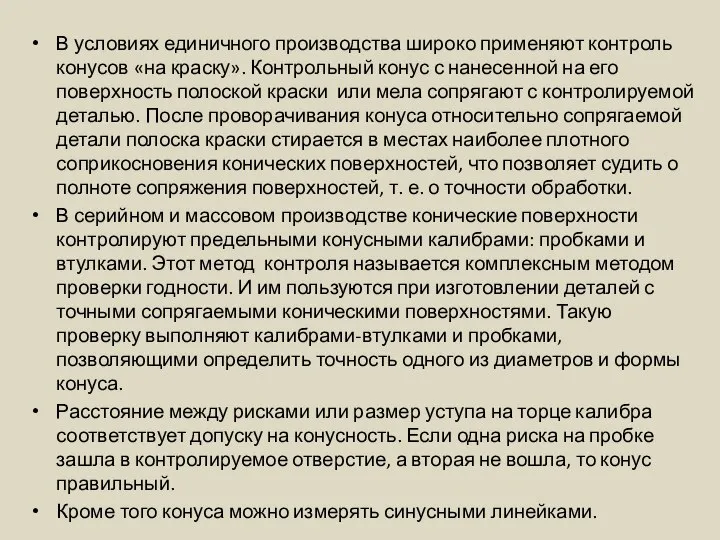 • В условиях единичного производства широко применяют контроль конусов «на краску». Контрольный конус с нанесенной на его поверхность полоской краски или мела сопрягают с контролируемой деталью. После проворачивания конуса относительно сопрягаемой детали полоска краски стирается в местах наиболее плотного соприкосновения конических поверхностей, что позволяет судить о полноте сопряжения поверхностей, т. е. о точности обработки.
• В серийном и массовом производстве конические поверхности контролируют предельными конусными калибрами: пробками и втулками. Этот метод контроля называется комплексным методом проверки годности. И им пользуются при изготовлении деталей с точными сопрягаемыми коническими поверхностями. Такую проверку выполняют калибрами-втулками и пробками, позволяющими определить точность одного из диаметров и формы конуса.
• Расстояние между рисками или размер уступа на торце калибра соответствует допуску на конусность. Если одна риска на пробке зашла в контролируемое отверстие, а вторая не вошла, то конус правильный.
• Кроме того конуса можно измерять синусными линейками.